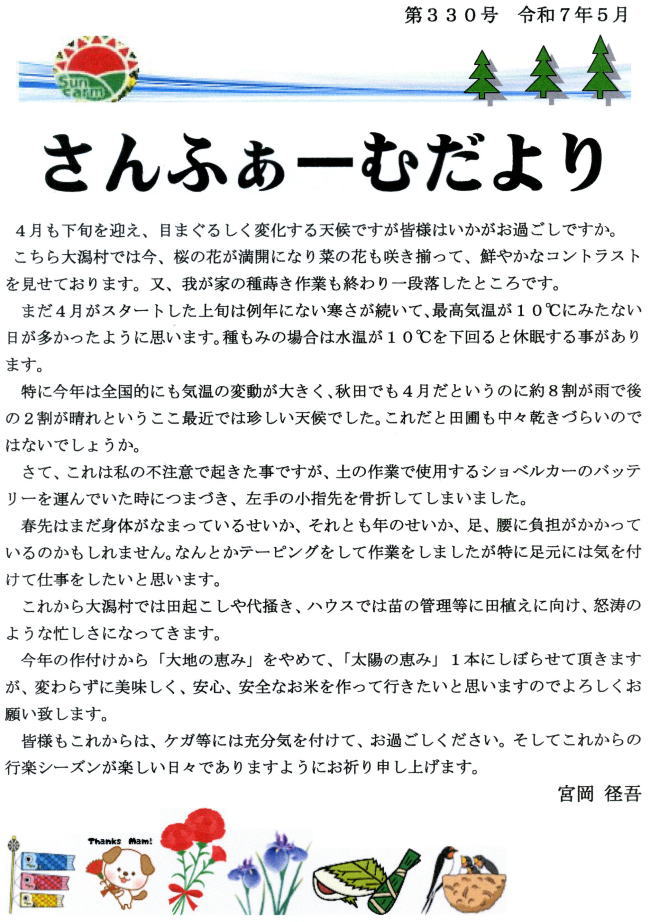 第３３０号　令和７年５月

Sun Farm

さんふぁーむだより

４月も下旬を迎え、目まぐるしく変化する天候ですが皆様はいかがお過ごしですか。

こちら大潟村では今、桜の花が満開になり菜の花も咲き揃って、鮮やかなコントラストを見せております。又、我が家の種蒔き作業も終わり一段落したところです。

まだ４月がスタートした上旬は例年にない寒さが続いて、最高気温が１０℃にみたない日が多かったように思います。種もみの場合は水温が１０℃を下回ると休眠する事があります。

特に今年は全国的にも気温の変動が大きく、秋田でも４月だというのに約８割が雨で後の２割が晴れというここ最近では珍しい天候でした。これだと田圃も中々乾きづらいのではないでしょうか。

さて、これは私の不注意で起きた事ですが、土の作業で使用するショベルカーのバッテリーを運んでいた時につまづき、左手の小指先を骨折してしまいました。

春先はまだ身体がなまっているせいか、それとも年のせいか、足、腰に負担がかかっているのかもしれません。なんとかテーピングをして作業をしましたが特に足元には気を付けて仕事をしたいと思います。

これから大潟村では田起こしや代掻き、ハウスでは苗の管理等に田植えに向け、怒涛のような忙しさになってきます。

今年の作付けから「大地の恵み」をやめて、「太陽の恵み」１本にしぼらせて頂きますが、変わらずに美味しく、安心、安全なお米を作って行きたいと思いますのでよろしくお願い致します。

皆様もこれからは、ケガ等には充分気を付けて、お過ごしください。そしてこれからの行楽シーズンが楽しい日々でありますようにお祈り申し上げます。

宮岡　径吾

Thanks Mam!